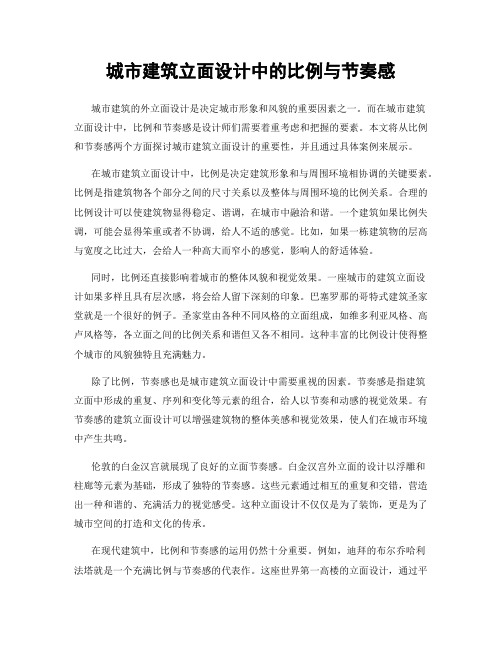 城市建筑立面设计中的比例与节奏感

城市建筑的外立面设计是决定城市形象和风貌的重要因素之一。而在城市建筑立面设计中，比例和节奏感是设计师们需要着重考虑和把握的要素。本文将从比例和节奏感两个方面探讨城市建筑立面设计的重要性，并且通过具体案例来展示。

在城市建筑立面设计中，比例是决定建筑形象和与周围环境相协调的关键要素。比例是指建筑物各个部分之间的尺寸关系以及整体与周围环境的比例关系。合理的比例设计可以使建筑物显得稳定、谐调，在城市中融洽和谐。一个建筑如果比例失调，可能会显得笨重或者不协调，给人不适的感觉。比如，如果一栋建筑物的层高与宽度之比过大，会给人一种高大而窄小的感觉，影响人的舒适体验。

同时，比例还直接影响着城市的整体风貌和视觉效果。一座城市的建筑立面设计如果多样且具有层次感，将会给人留下深刻的印象。巴塞罗那的哥特式建筑圣家堂就是一个很好的例子。圣家堂由各种不同风格的立面组成，如维多利亚风格、高卢风格等，各立面之间的比例关系和谐但又各不相同。这种丰富的比例设计使得整个城市的风貌独特且充满魅力。

除了比例，节奏感也是城市建筑立面设计中需要重视的因素。节奏感是指建筑立面中形成的重复、序列和变化等元素的组合，给人以节奏和动感的视觉效果。有节奏感的建筑立面设计可以增强建筑物的整体美感和视觉效果，使人们在城市环境中产生共鸣。

伦敦的白金汉宫就展现了良好的立面节奏感。白金汉宫外立面的设计以浮雕和柱廊等元素为基础，形成了独特的节奏感。这些元素通过相互的重复和交错，营造出一种和谐的、充满活力的视觉感受。这种立面设计不仅仅是为了装饰，更是为了城市空间的打造和文化的传承。

在现代建筑中，比例和节奏感的运用仍然十分重要。例如，迪拜的布尔乔哈利法塔就是一个充满比例与节奏感的代表作。这座世界第一高楼的立面设计，通过平